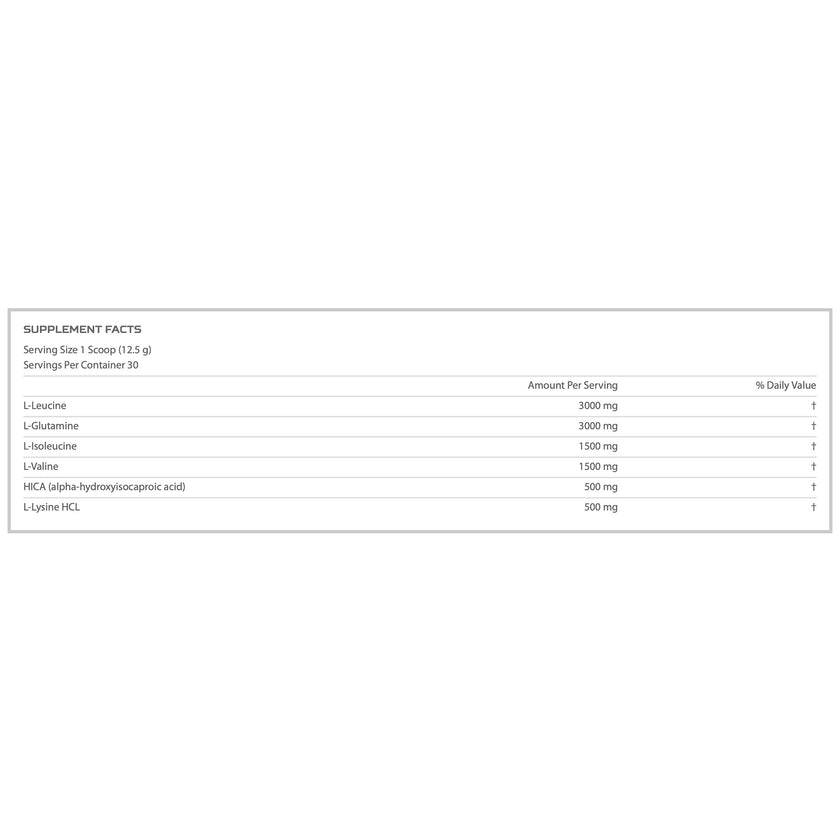 SUPPLEMENT FACTS

Serving Size 1 Scoop (12.5 g)
Servings Per Container 30

| | Amount Per Serving | % Daily Value |
|---|---|---|
| L-Leucine | 3000 mg | † |
| L-Glutamine | 3000 mg | † |
| L-Isoleucine | 1500 mg | † |
| L-Valine | 1500 mg | † |
| HICA (alpha-hydroxyisocaproic acid) | 500 mg | † |
| L-Lysine HCL | 500 mg | † |